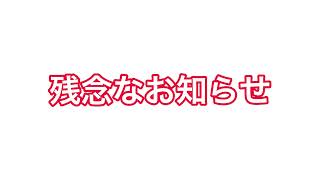 残念なお知らせ